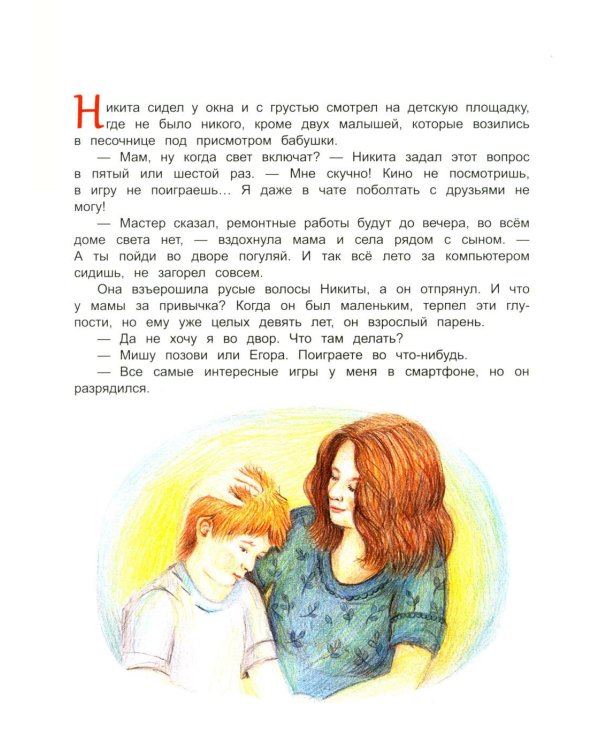 Никита сидел у окна и с грустью смотрел на детскую площадку, где не было никого, кроме двух малышей, которые возились в песочнице под присмотром бабушки.

— Мам, ну когда свет включат? — Никита задал этот вопрос в пятый или шестой раз. — Мне скучно! Кино не посмотришь, в игру не поиграешь… Я даже в чате поболтать с друзьями не могу!

— Мастер сказал, ремонтные работы будут до вечера, во всём доме света нет, — вздохнула мама и села рядом с сыном. — А ты пойди во дворе погуляй. И так всё лето за компьютером сидишь, не загорел совсем.

Она взъерошила русые волосы Никиты, а он отпрянул. И что у мамы за привычка? Когда он был маленьким, терпел эти глупости, но ему уже целых девять лет, он взрослый парень.

— Да не хочу я во двор. Что там делать?

— Мишу позови или Егора. Поиграете во что-нибудь.

— Все самые интересные игры у меня в смартфоне, но он разрядился.